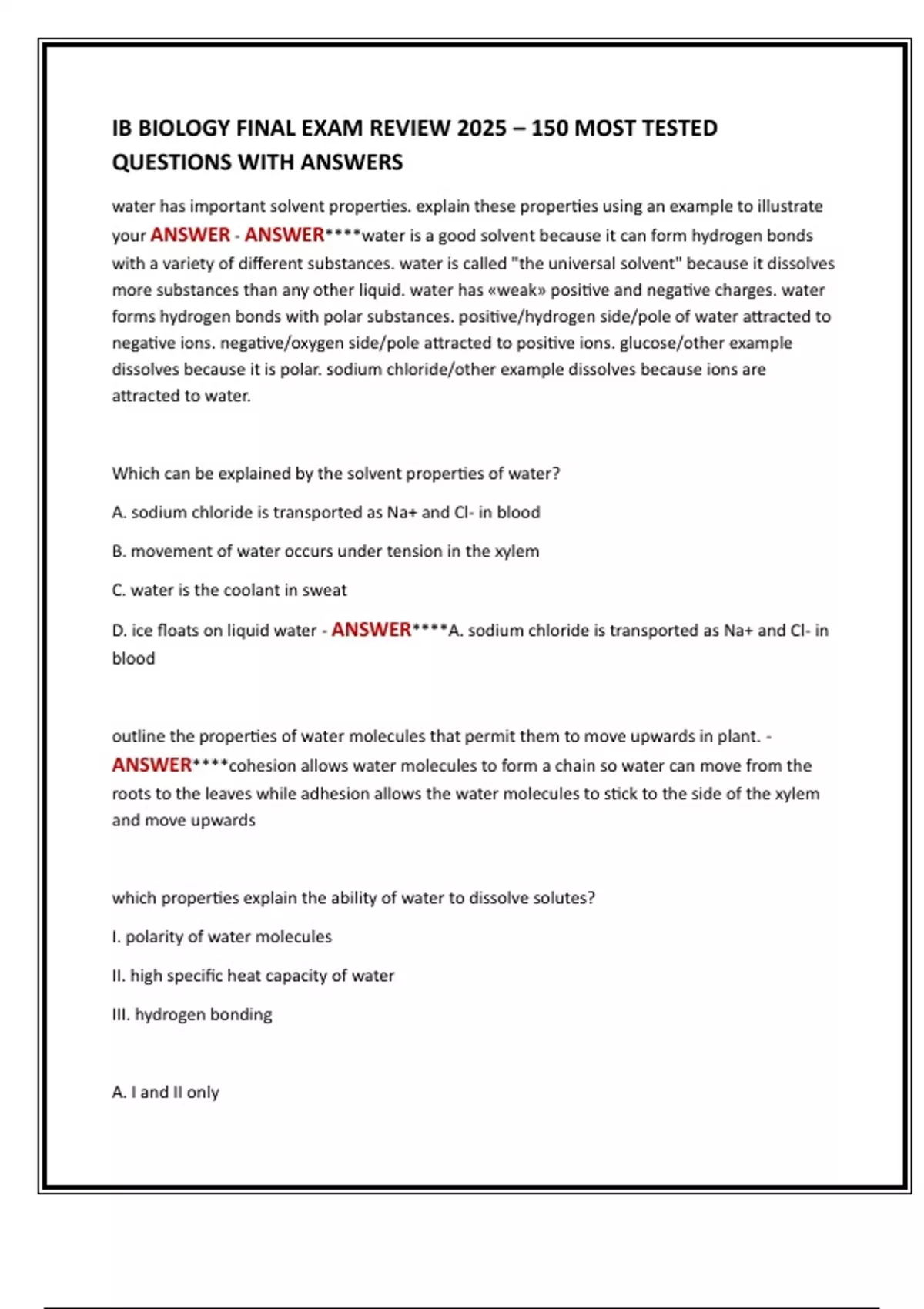 IB BIOLOGY FINAL EXAM REVIEW 2025 – 150 MOST TESTED QUESTIONS WITH ANSWERS

water has important solvent properties. explain these properties using an example to illustrate your ANSWER - ANSWER****water is a good solvent because it can form hydrogen bonds with a variety of different substances. water is called "the universal solvent" because it dissolves more substances than any other liquid. water has «weak» positive and negative charges. water forms hydrogen bonds with polar substances. positive/hydrogen side/pole of water attracted to negative ions. negative/oxygen side/pole attracted to positive ions. glucose/other example dissolves because it is polar. sodium chloride/other example dissolves because ions are attracted to water.

Which can be explained by the solvent properties of water?

A. sodium chloride is transported as Na+ and Cl- in blood

B. movement of water occurs under tension in the xylem

C. water is the coolant in sweat

D. ice floats on liquid water - ANSWER****A. sodium chloride is transported as Na+ and Cl- in blood

outline the properties of water molecules that permit them to move upwards in plant. - ANSWER****cohesion allows water molecules to form a chain so water can move from the roots to the leaves while adhesion allows the water molecules to stick to the side of the xylem and move upwards

which properties explain the ability of water to dissolve solutes?

I. polarity of water molecules

II. high specific heat capacity of water

III. hydrogen bonding

A. I and II only